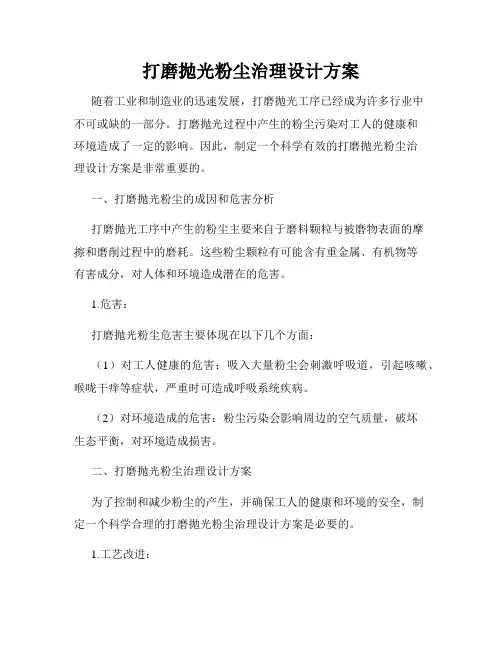 打磨抛光粉尘治理设计方案

随着工业和制造业的迅速发展，打磨抛光工序已经成为许多行业中不可或缺的一部分。打磨抛光过程中产生的粉尘污染对工人的健康和环境造成了一定的影响。因此，制定一个科学有效的打磨抛光粉尘治理设计方案是非常重要的。

一、打磨抛光粉尘的成因和危害分析

打磨抛光工序中产生的粉尘主要来自于磨料颗粒与被磨物表面的摩擦和磨削过程中的磨耗。这些粉尘颗粒有可能含有重金属、有机物等有害成分，对人体和环境造成潜在的危害。

1.危害：

打磨抛光粉尘危害主要体现在以下几个方面：

（1）对工人健康的危害：吸入大量粉尘会刺激呼吸道，引起咳嗽、喉咙干痒等症状，严重时可造成呼吸系统疾病。

（2）对环境造成的危害：粉尘污染会影响周边的空气质量，破坏生态平衡，对环境造成损害。

二、打磨抛光粉尘治理设计方案

为了控制和减少粉尘的产生，并确保工人的健康和环境的安全，制定一个科学合理的打磨抛光粉尘治理设计方案是必要的。

1.工艺改进：